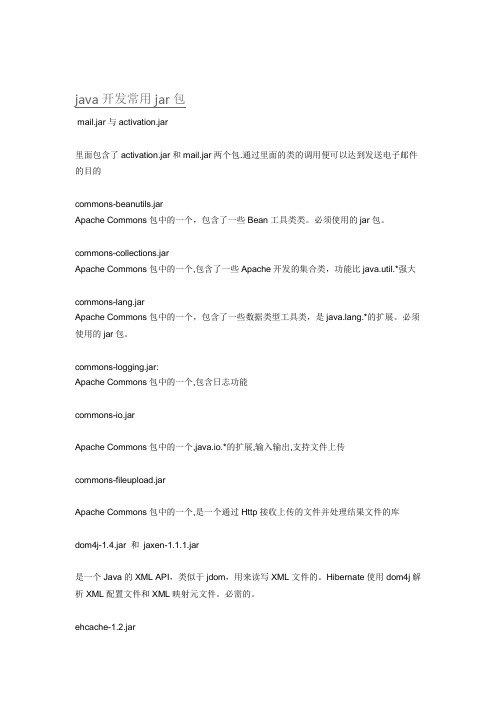 java 开发常用 jar 包

mail.jar 与 activation.jar

里面包含了 activation.jar 和 mail.jar 两个包.通过里面的类的调用便可以达到发送电子邮件的目的

commons-beanutils.jar
Apache Commons 包中的一个，包含了一些 Bean 工具类类。必须使用的 jar 包。

commons-collections.jar
Apache Commons 包中的一个,包含了一些 Apache 开发的集合类，功能比 java.util.*强大

commons-lang.jar
Apache Commons 包中的一个，包含了一些数据类型工具类，是 java.lang.*的扩展。必须使用的 jar 包。

commons-logging.jar:
Apache Commons 包中的一个,包含日志功能

commons-io.jar

Apache Commons 包中的一个,java.io.*的扩展,输入输出,支持文件上传

commons-fileupload.jar

Apache Commons 包中的一个,是一个通过 Http 接收上传的文件并处理结果文件的库

dom4j-1.4.jar 和 jaxen-1.1.1.jar

是一个 Java 的 XML API，类似于 jdom，用来读写 XML 文件的。Hibernate 使用 dom4j 解析 XML 配置文件和 XML 映射元文件。必需的。

ehcache-1.2.jar